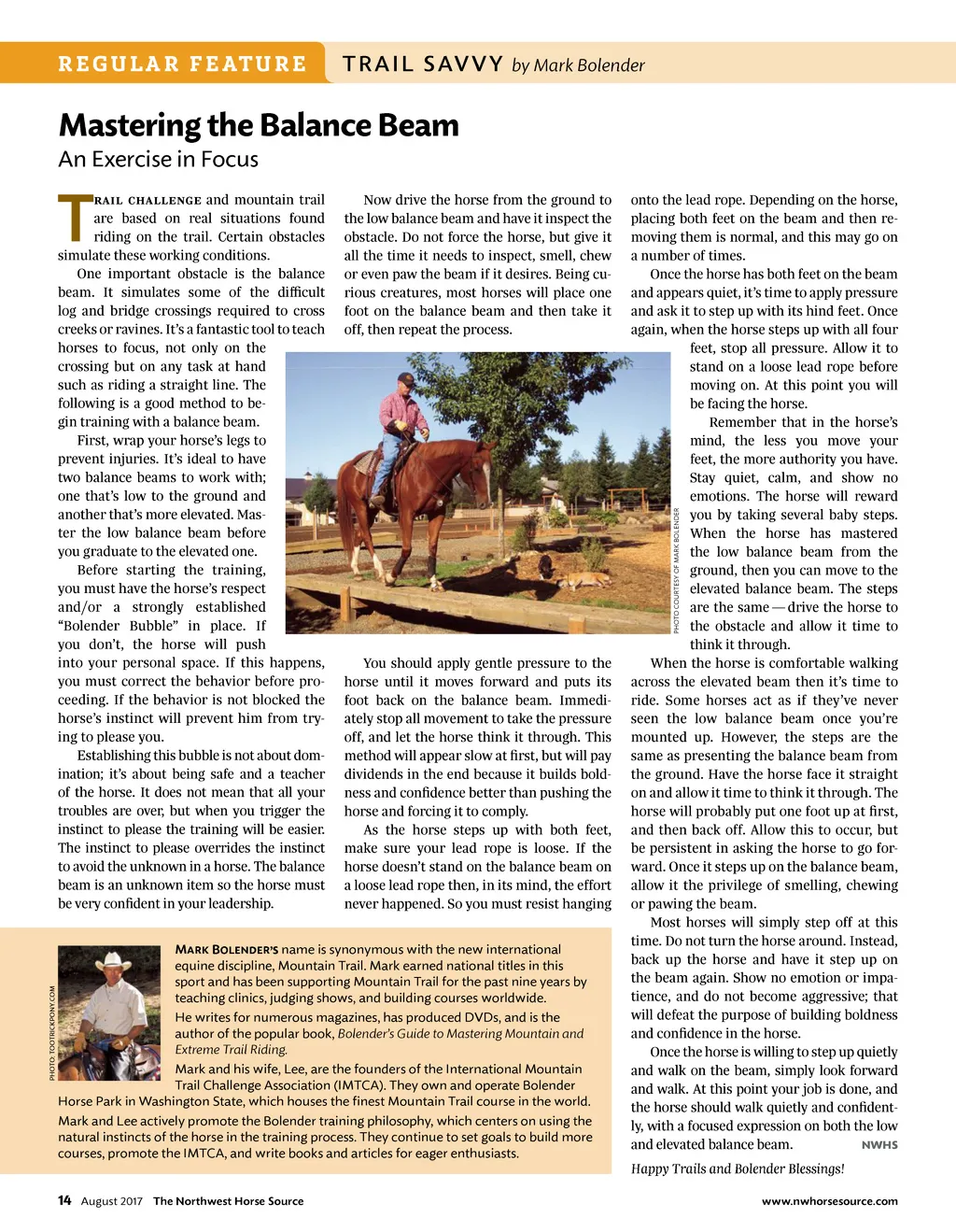 REGULAR FEATURE TRAIL SAVVY by Mark Bolender

Mastering the Balance Beam

An Exercise in Focus

TRAIL CHALLENGE and mountain trail are based on real situations found riding on the trail. Certain obstacles simulate these working conditions.

One important obstacle is the balance beam. It simulates some of the difficult log and bridge crossings required to cross creeks or ravines. It's a fantastic tool to teach horses to focus, not only on the crossing but on any task at hand such as riding a straight line. The following is a good method to begin training with a balance beam.

First, wrap your horse's legs to prevent injuries. It's ideal to have two balance beams to work with; one that's low to the ground and another that's more elevated. Master the low balance beam before you graduate to the elevated one.

Before starting the training, you must have the horse's respect and/or a strongly established "Bolender Bubble" in place. If you don't, the horse will push into your personal space. If this happens, you must correct the behavior before proceeding. If the behavior is not blocked the horse's instinct will prevent him from trying to please you.

Establishing this bubble is not about domination; it's about being safe and a teacher of the horse. It does not mean that all your troubles are over, but when you trigger the instinct to please the training will be easier. The instinct to please overrides the instinct to avoid the unknown in a horse. The balance beam is an unknown item so the horse must be very confident in your leadership.

Now drive the horse from the ground to the low balance beam and have it inspect the obstacle. Do not force the horse, but give it all the time it needs to inspect, smell, chew or even paw the beam if it desires. Being curious creatures, most horses will place one foot on the balance beam and then take it off, then repeat the process.

PHOTO COURTESY OF MARK BOLENDER

You should apply gentle pressure to the horse until it moves forward and puts its foot back on the balance beam. Immediately stop all movement to take the pressure off, and let the horse think it through. This method will appear slow at first, but will pay dividends in the end because it builds boldness and confidence better than pushing the horse and forcing it to comply.

As the horse steps up with both feet, make sure your lead rope is loose. If the horse doesn't stand on the balance beam on a loose lead rope then, in its mind, the effort never happened. So you must resist hanging onto the lead rope. Depending on the horse, placing both feet on the beam and then removing them is normal, and this may go on a number of times.

Once the horse has both feet on the beam and appears quiet, it's time to apply pressure and ask it to step up with its hind feet. Once again, when the horse steps up with all four feet, stop all pressure. Allow it to stand on a loose lead rope before moving on. At this point you will be facing the horse.

Remember that in the horse's mind, the less you move your feet, the more authority you have. Stay quiet, calm, and show no emotions. The horse will reward you by taking several baby steps. When the horse has mastered the low balance beam from the ground, then you can move to the elevated balance beam. The steps are the same — drive the horse to the obstacle and allow it time to think it through.

When the horse is comfortable walking across the elevated beam then it's time to ride. Some horses act as if they've never seen the low balance beam once you're mounted up. However, the steps are the same as presenting the balance beam from the ground. Have the horse face it straight on and allow it time to think it through. The horse will probably put one foot up at first, and then back off. Allow this to occur, but be persistent in asking the horse to go forward. Once it steps up on the balance beam, allow it the privilege of smelling, chewing or pawing the beam.

Most horses will simply step off at this time. Do not turn the horse around. Instead, back up the horse and have it step up on the beam again. Show no emotion or impatience, and do not become aggressive; that will defeat the purpose of building boldness and confidence in the horse.

Once the horse is willing to step up quietly and walk on the beam, simply look forward and walk. At this point your job is done, and the horse should walk quietly and confidently, with a focused expression on both the low and elevated balance beam. NWHS

Happy Trails and Bolender Blessings!

PHOTO: TOOTRICKPONY.COM

MARK BOLENDER'S name is synonymous with the new international equine discipline, Mountain Trail. Mark earned national titles in this sport and has been supporting Mountain Trail for the past nine years by teaching clinics, judging shows, and building courses worldwide.

He writes for numerous magazines, has produced DVDs, and is the author of the popular book, Bolender's Guide to Mastering Mountain and Extreme Trail Riding.

Mark and his wife, Lee, are the founders of the International Mountain Trail Challenge Association (IMTCA). They own and operate Bolender Horse Park in Washington State, which houses the finest Mountain Trail course in the world.

Mark and Lee actively promote the Bolender training philosophy, which centers on using the natural instincts of the horse in the training process. They continue to set goals to build more courses, promote the IMTCA, and write books and articles for eager enthusiasts.

14 August 2017 The Northwest Horse Source www.nwhorsesource.com